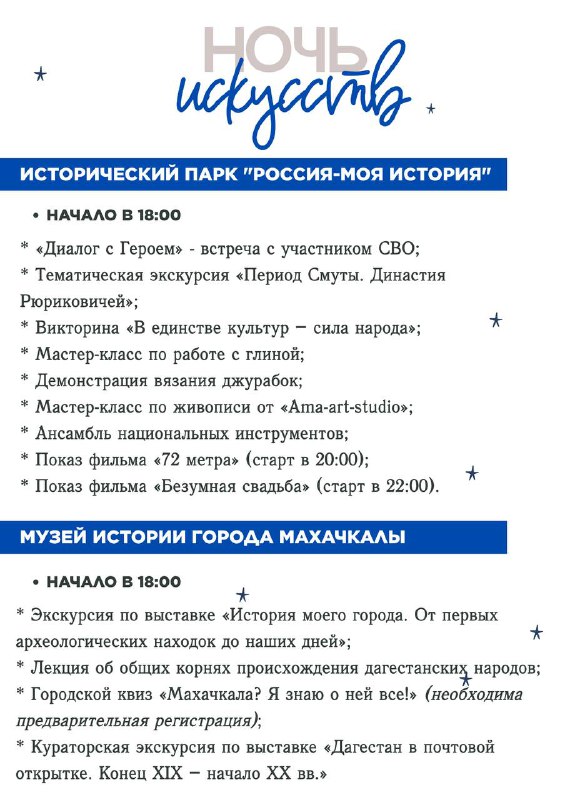 НОЧЬ
искусств

ИСТОРИЧЕСКИЙ ПАРК "РОССИЯ-МОЯ ИСТОРИЯ"

• НАЧАЛО В 18:00

* «Диалог с Героем» - встреча с участником СВО;
* Тематическая экскурсия «Период Смуты. Династия Рюриковичей»;
* Викторина «В единстве культур – сила народа»;
* Мастер-класс по работе с глиной;
* Демонстрация вязания джурабок;
* Мастер-класс по живописи от «Ama-art-studio»;
* Ансамбль национальных инструментов;
* Показ фильма «72 метра» (старт в 20:00);
* Показ фильма «Безумная свадьба» (старт в 22:00).

МУЗЕЙ ИСТОРИИ ГОРОДА МАХАЧКАЛЫ

• НАЧАЛО В 18:00

* Экскурсия по выставке «История моего города. От первых археологических находок до наших дней»;
* Лекция об общих корнях происхождения дагестанских народов;
* Городской квиз «Махачкала? Я знаю о ней все!» (необходима предварительная регистрация);
* Кураторская экскурсия по выставке «Дагестан в почтовой открытке. Конец XIX – начало XX вв.»